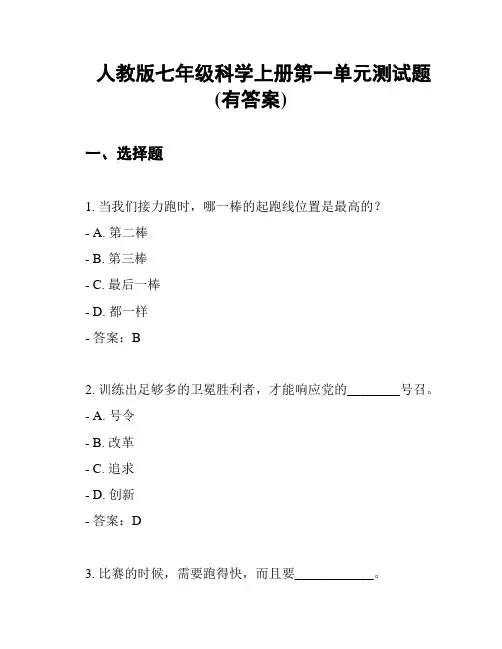 人教版七年级科学上册第一单元测试题(有答案)

一、选择题

1. 当我们接力跑时，哪一棒的起跑线位置是最高的？

- A. 第二棒

- B. 第三棒

- C. 最后一棒

- D. 都一样

- 答案：B

2. 训练出足够多的卫冕胜利者，才能响应党的________号召。

- A. 号令

- B. 改革

- C. 追求

- D. 创新

- 答案：D

3. 比赛的时候，需要跑得快，而且要____________。